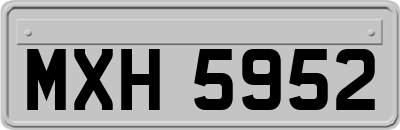 MXH 5952